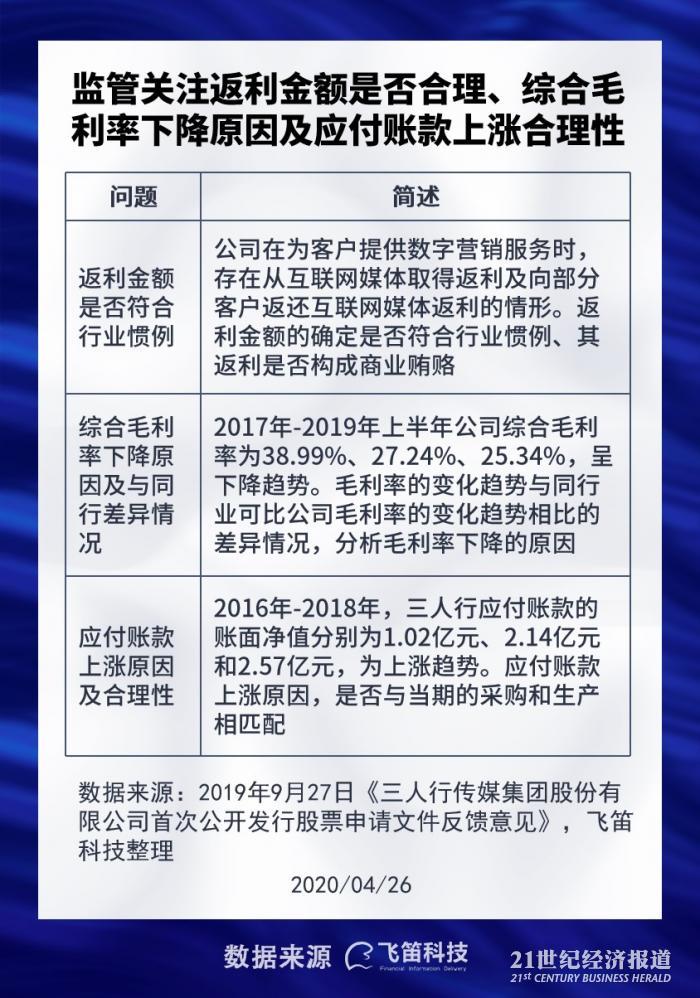 监管关注返利金额是否合理、综合毛利率下降原因及应付账款上涨合理性

| 问题 | 简述 |
|---|---|
| 返利金额是否符合行业惯例 | 公司在为客户提供数字营销服务时，存在从互联网媒体取得返利及向部分客户返还互联网媒体返利的情形。返利金额的确定是否符合行业惯例、其返利是否构成商业贿赂 |
| 综合毛利率下降原因及与同行差异情况 | 2017年-2019年上半年公司综合毛利率为38.99%、27.24%、25.34%，呈下降趋势。毛利率的变化趋势与同行业可比公司毛利率的变化趋势相比的差异情况，分析毛利率下降的原因 |
| 应付账款上涨原因及合理性 | 2016年-2018年，三人行应付账款的账面净值分别为1.02亿元、2.14亿元和2.57亿元，为上涨趋势。应付账款上涨原因，是否与当期的采购和生产相匹配 |

数据来源：2019年9月27日《三人行传媒集团股份有限公司首次公开发行股票申请文件反馈意见》，飞笛科技整理

2020/04/26

数据来源 飞笛科技 Financial Information Delivery

21世纪经济报道 21ST CENTURY BUSINESS HERALD